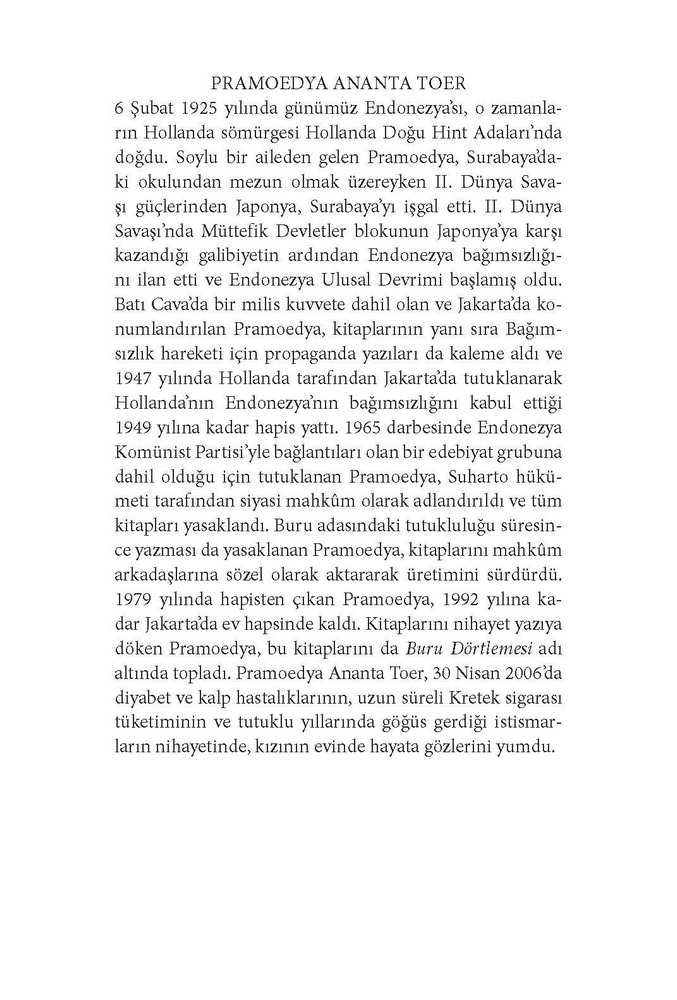 PRAMOEDYA ANANTA TOER

6 Şubat 1925 yılında günümüz Endonezya'sı, o zamanların Hollanda sömürgesi Hollanda Doğu Hint Adaları'nda doğdu. Soylu bir aileden gelen Pramoedya, Surabaya'daki okulundan mezun olmak üzereyken II. Dünya Savaşı güçlerinden Japonya, Surabaya'yı işgal etti. II. Dünya Savaşı'nda Müttefik Devletler blokunun Japonya'ya karşı kazandığı galibiyetin ardından Endonezya bağımsızlığını ilan etti ve Endonezya Ulusal Devrimi başlamış oldu. Batı Cava'da bir milis kuvvete dahil olan ve Jakarta'da konumlandırılan Pramoedya, kitaplarının yanı sıra Bağımsızlık hareketi için propaganda yazıları da kaleme aldı ve 1947 yılında Hollanda tarafından Jakarta'da tutuklanarak Hollanda'nın Endonezya'nın bağımsızlığını kabul ettiği 1949 yılına kadar hapis yattı. 1965 darbesinde Endonezya Komünist Partisi'yle bağlantıları olan bir edebiyat grubuna dahil olduğu için tutuklanan Pramoedya, Suharto hükümeti tarafından siyasi mahkûm olarak adlandırıldı ve tüm kitapları yasaklandı. Buru adasındaki tutukluluğu süresince yazması da yasaklanan Pramoedya, kitaplarını mahkûm arkadaşlarına sözel olarak aktararak üretimini sürdürdü. 1979 yılında hapisten çıkan Pramoedya, 1992 yılına kadar Jakarta'da ev hapsinde kaldı. Kitaplarını nihayet yazıya döken Pramoedya, bu kitaplarını da Buru Dörtlemesi adı altında topladı. Pramoedya Ananta Toer, 30 Nisan 2006'da diyabet ve kalp hastalıklarının, uzun süreli Kretek sigarası tüketiminin ve tutuklu yıllarında göğüs gerdiği istismarların nihayetinde, kızının evinde hayata gözlerini yumdu.